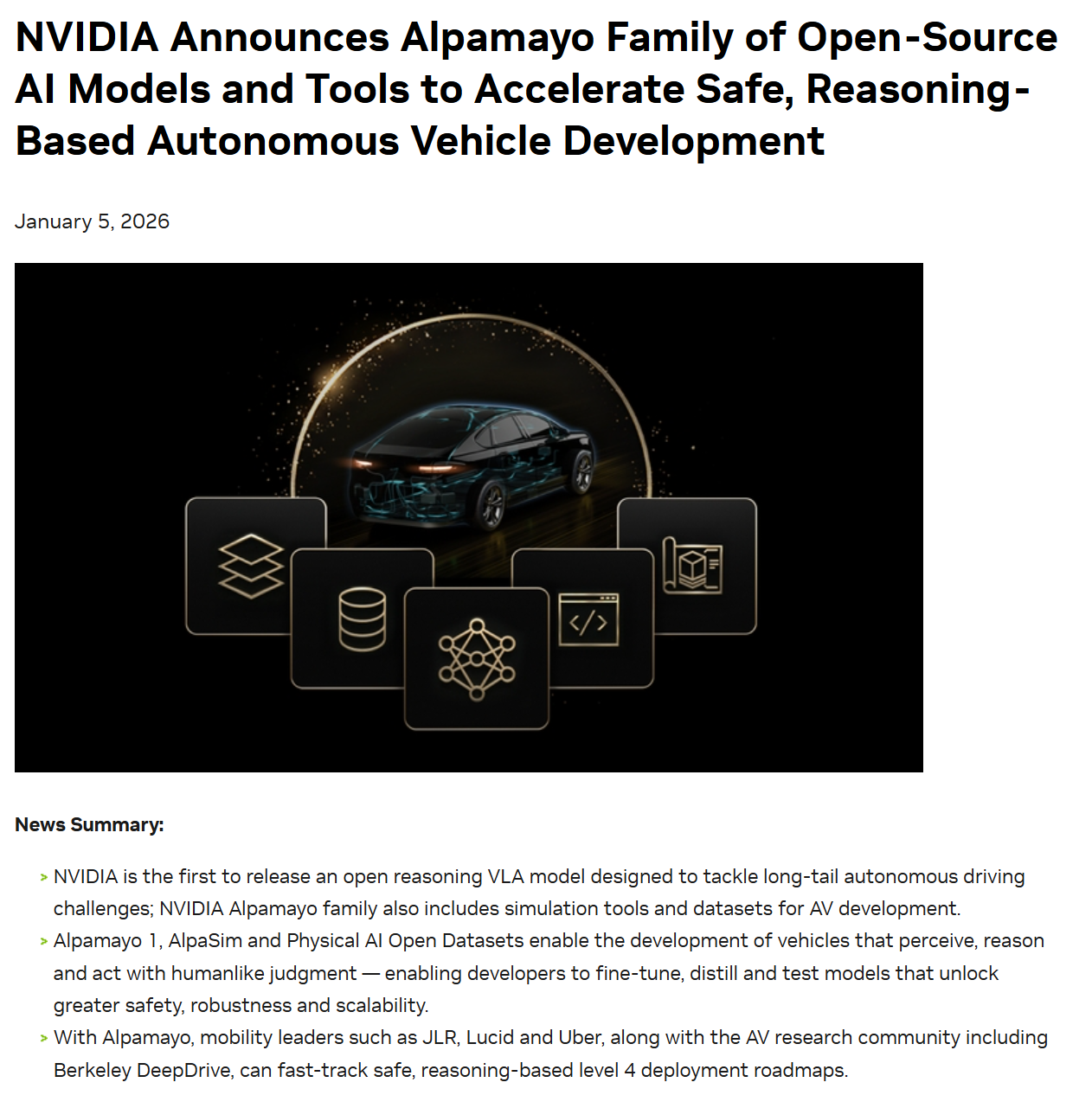 NVIDIA Announces Alpamayo Family of Open-Source AI Models and Tools to Accelerate Safe, Reasoning-Based Autonomous Vehicle Development

January 5, 2026

News Summary:

> NVIDIA is the first to release an open reasoning VLA model designed to tackle long-tail autonomous driving challenges; NVIDIA Alpamayo family also includes simulation tools and datasets for AV development.
> Alpamayo 1, AlpaSim and Physical AI Open Datasets enable the development of vehicles that perceive, reason and act with humanlike judgment — enabling developers to fine-tune, distill and test models that unlock greater safety, robustness and scalability.
> With Alpamayo, mobility leaders such as JLR, Lucid and Uber, along with the AV research community including Berkeley DeepDrive, can fast-track safe, reasoning-based level 4 deployment roadmaps.